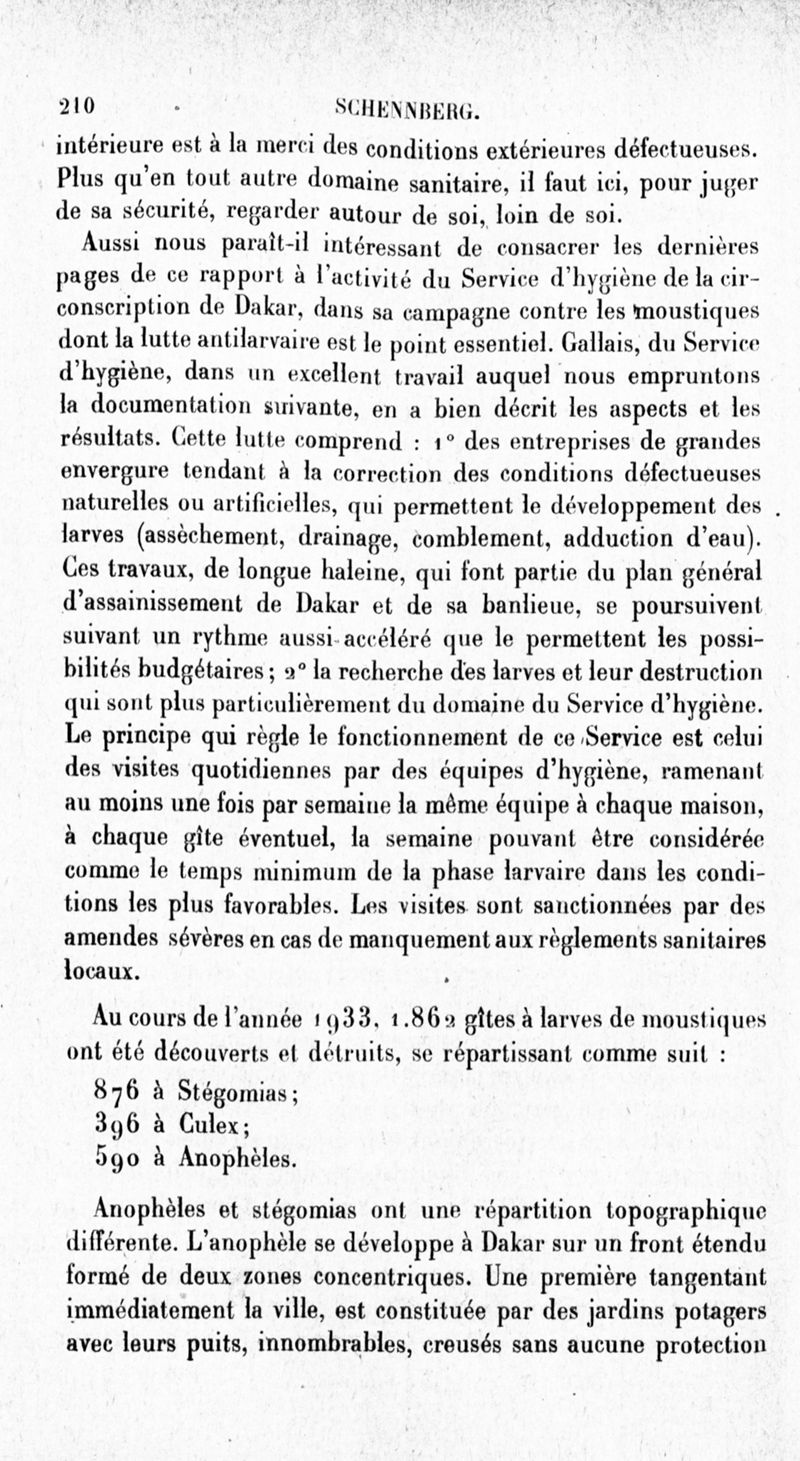 210 SCHENNBERG.

intérieure est à la merci des conditions extérieures défectueuses. Plus qu'en tout autre domaine sanitaire, il faut ici, pour juger de sa sécurité, regarder autour de soi, loin de soi.

Aussi nous paraît-il intéressant de consacrer les dernières pages de ce rapport à l'activité du Service d'hygiène de la circonscription de Dakar, dans sa campagne contre les moustiques dont la lutte antilarvaire est le point essentiel. Gallais, du Service d'hygiène, dans un excellent travail auquel nous empruntons la documentation suivante, en a bien décrit les aspects et les résultats. Cette lutte comprend : 1° des entreprises de grandes envergure tendant à la correction des conditions défectueuses naturelles ou artificielles, qui permettent le développement des larves (assèchement, drainage, comblement, adduction d'eau). Ces travaux, de longue haleine, qui font partie du plan général d'assainissement de Dakar et de sa banlieue, se poursuivent suivant un rythme aussi accéléré que le permettent les possibilités budgétaires; 2° la recherche des larves et leur destruction qui sont plus particulièrement du domaine du Service d'hygiène. Le principe qui règle le fonctionnement de ce Service est celui des visites quotidiennes par des équipes d'hygiène, ramenant au moins une fois par semaine la même équipe à chaque maison, à chaque gîte éventuel, la semaine pouvant être considérée comme le temps minimum de la phase larvaire dans les conditions les plus favorables. Les visites sont sanctionnées par des amendes sévères en cas de manquement aux règlements sanitaires locaux.

Au cours de l'année 1933, 1.862 gîtes à larves de moustiques ont été découverts et détruits, se répartissant comme suit :

876 à Stégomias;
396 à Culex;
590 à Anophèles.

Anophèles et stégomias ont une répartition topographique différente. L'anophèle se développe à Dakar sur un front étendu formé de deux zones concentriques. Une première tangentant immédiatement la ville, est constituée par des jardins potagers avec leurs puits, innombrables, creusés sans aucune protection